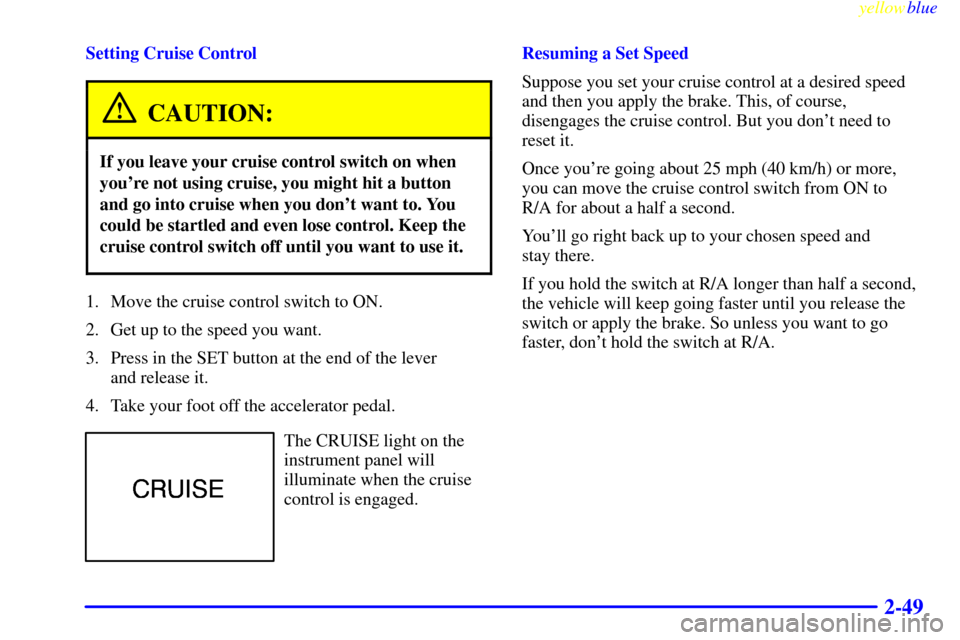 yellowblue

Setting Cruise Control

CAUTION:

If you leave your cruise control switch on when you're not using cruise, you might hit a button and go into cruise when you don't want to. You could be startled and even lose control. Keep the cruise control switch off until you want to use it.

1. Move the cruise control switch to ON.

2. Get up to the speed you want.

3. Press in the SET button at the end of the lever and release it.

4. Take your foot off the accelerator pedal.

CRUISE

The CRUISE light on the instrument panel will illuminate when the cruise control is engaged.

Resuming a Set Speed

Suppose you set your cruise control at a desired speed and then you apply the brake. This, of course, disengages the cruise control. But you don't need to reset it.

Once you're going about 25 mph (40 km/h) or more, you can move the cruise control switch from ON to R/A for about a half a second.

You'll go right back up to your chosen speed and stay there.

If you hold the switch at R/A longer than half a second, the vehicle will keep going faster until you release the switch or apply the brake. So unless you want to go faster, don't hold the switch at R/A.

2-49

carmanualsonline.info